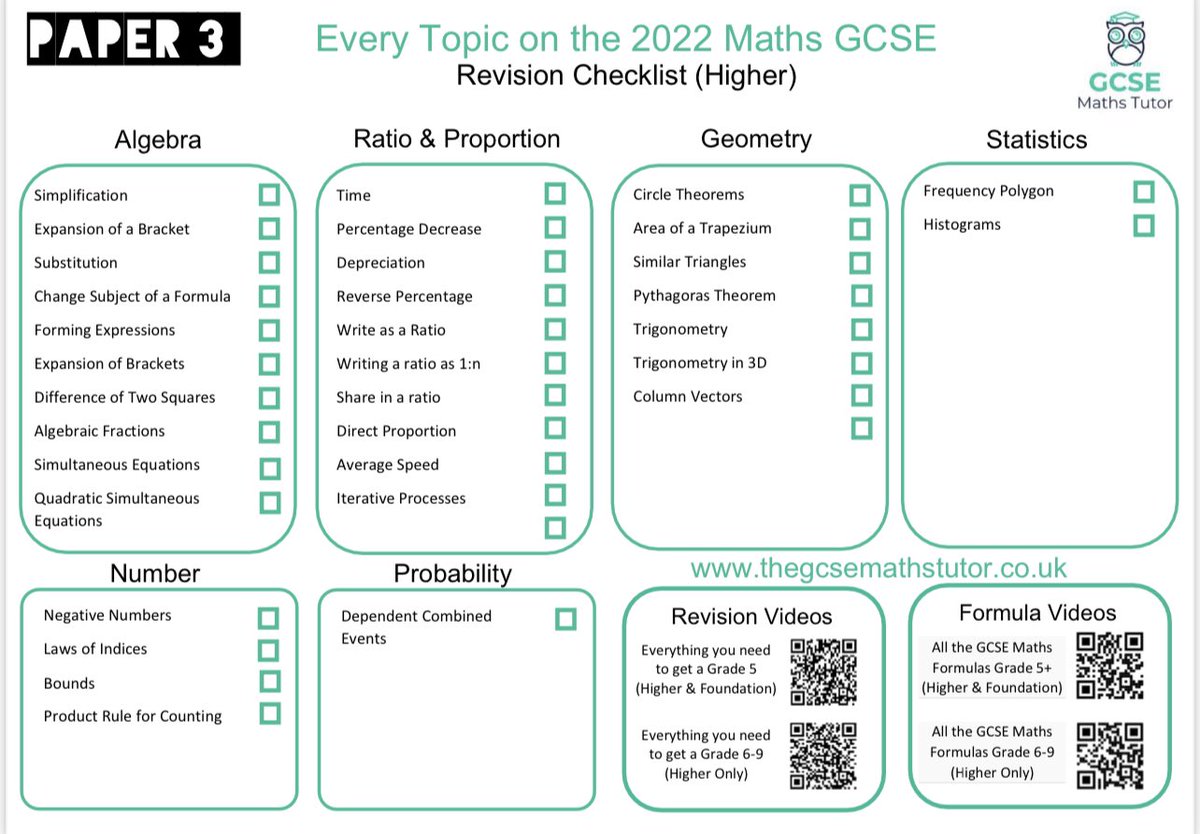 PAPER 3

Every Topic on the 2022 Maths GCSE
Revision Checklist (Higher)

GCSE
Maths Tutor

Algebra

Simplification
Expansion of a Bracket
Substitution
Change Subject of a Formula
Forming Expressions
Expansion of Brackets
Difference of Two Squares
Algebraic Fractions
Simultaneous Equations
Quadratic Simultaneous Equations

Ratio & Proportion

Time
Percentage Decrease
Depreciation
Reverse Percentage
Write as a Ratio
Writing a ratio as 1:n
Share in a ratio
Direct Proportion
Average Speed
Iterative Processes

Geometry

Circle Theorems
Area of a Trapezium
Similar Triangles
Pythagoras Theorem
Trigonometry
Trigonometry in 3D
Column Vectors

Statistics

Frequency Polygon
Histograms

Number

Negative Numbers
Laws of Indices
Bounds
Product Rule for Counting

Probability

Dependent Combined Events

www.thegcsemathstutor.co.uk

Revision Videos

Everything you need to get a Grade 5 (Higher & Foundation)

Everything you need to get a Grade 6-9 (Higher Only)

Formula Videos

All the GCSE Maths Formulas Grade 5+ (Higher & Foundation)

All the GCSE Maths Formulas Grade 6-9 (Higher Only)